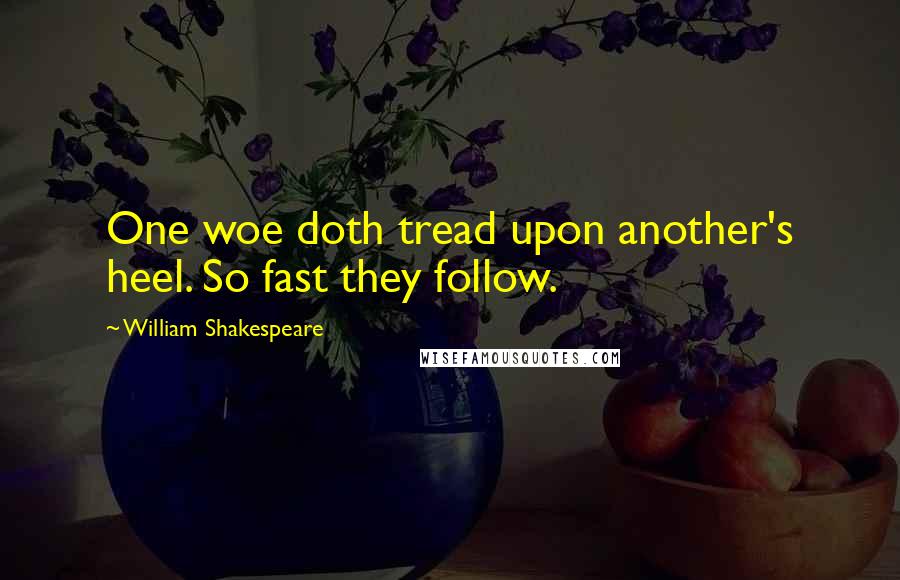 One woe doth tread upon another's heel. So fast they follow.

~William Shakespeare

WISEFAMOUSQUOTES.COM